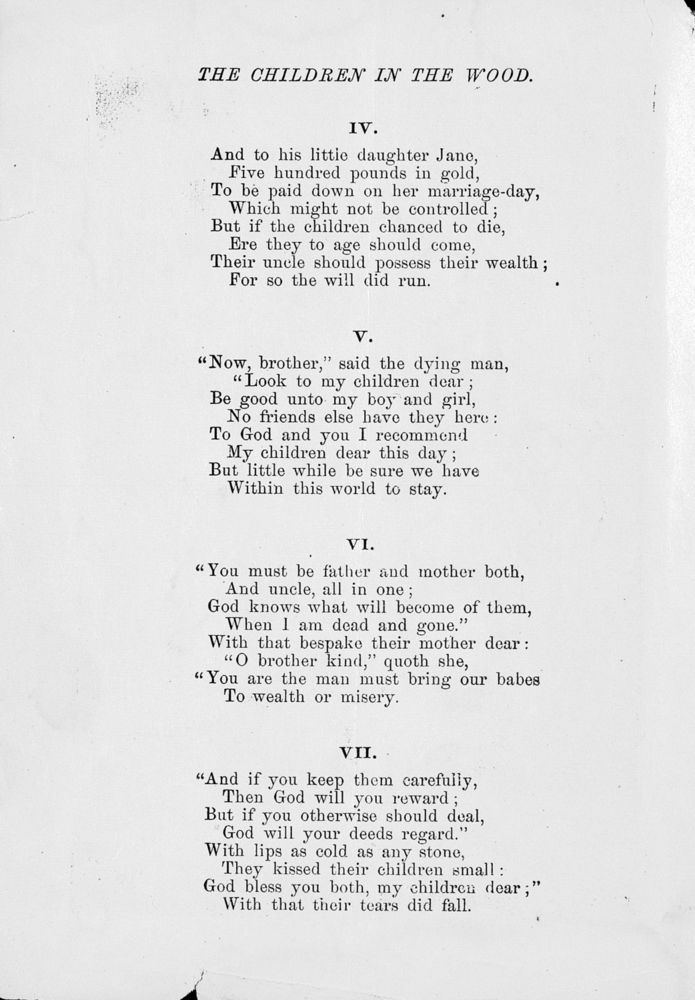 THE CHILDREN IN THE WOOD.

IV.

And to his little daughter Jane,
Five hundred pounds in gold,
To be paid down on her marriage-day,
Which might not be controlled;
But if the children chanced to die,
Ere they to age should come,
Their uncle should possess their wealth;
For so the will did run.

V.

"Now, brother," said the dying man,
"Look to my children dear;
Be good unto my boy and girl,
No friends else have they here:
To God and you I recommend
My children dear this day;
But little while be sure we have
Within this world to stay.

VI.

"You must be father and mother both,
And uncle, all in one;
God knows what will become of them,
When I am dead and gone."
With that bespake their mother dear:
"O brother kind," quoth she,
"You are the man must bring our babes
To wealth or misery.

VII.

"And if you keep them carefully,
Then God will you reward;
But if you otherwise should deal,
God will your deeds regard."
With lips as cold as any stone,
They kissed their children small:
God bless you both, my children dear;"
With that their tears did fall.